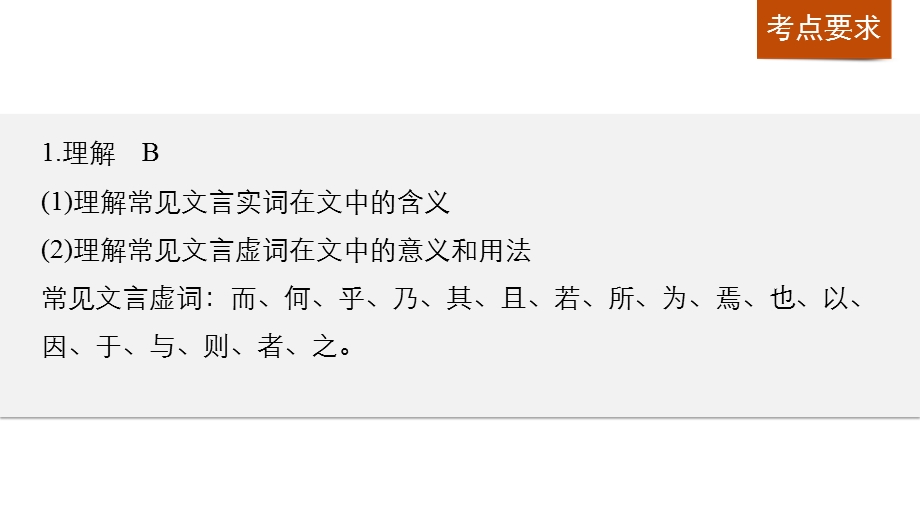 考点要求

1.理解　B

(1)理解常见文言实词在文中的含义

(2)理解常见文言虚词在文中的意义和用法

常见文言虚词：而、何、乎、乃、其、且、若、所、为、焉、也、以、因、于、与、则、者、之。